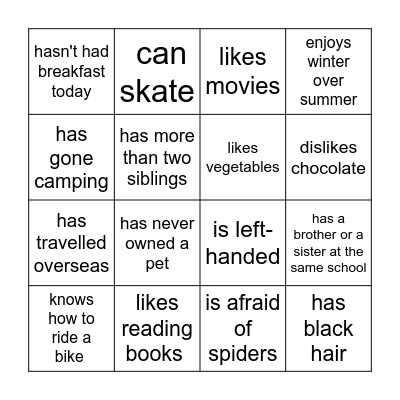 | | | | |
|---|---|---|---|
| hasn't had breakfast today | can skate | likes movies | enjoys winter over summer |
| has gone camping | has more than two siblings | likes vegetables | dislikes chocolate |
| has travelled overseas | has never owned a pet | is left-handed | has a brother or a sister at the same school |
| knows how to ride a bike | likes reading books | is afraid of spiders | has black hair |